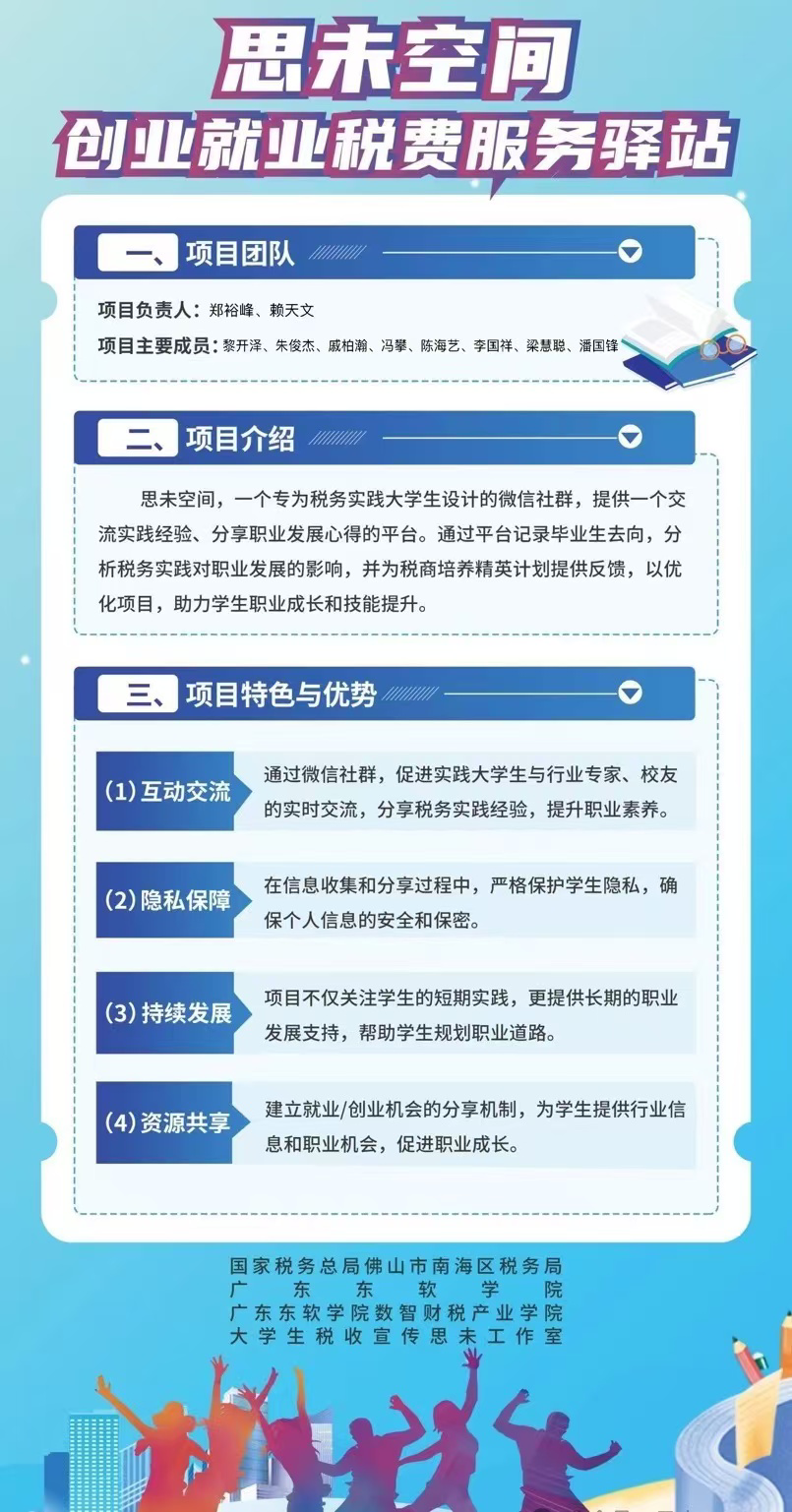 思未空间
创业就业税费服务驿站

一、项目团队

项目负责人：郑裕峰、赖天文
项目主要成员：黎开泽、朱俊杰、戚柏瀚、冯攀、陈海艺、李国祥、梁慧聪、潘国锋

二、项目介绍

思未空间，一个专为税务实践大学生设计的微信社群，提供一个交流实践经验、分享职业发展心得的平台。通过平台记录毕业生去向，分析税务实践对职业发展的影响，并为税商培养精英计划提供反馈，以优化项目，助力学生职业成长和技能提升。

三、项目特色与优势

(1)互动交流
通过微信社群，促进实践大学生与行业专家、校友的实时交流，分享税务实践经验，提升职业素养。

(2)隐私保障
在信息收集和分享过程中，严格保护学生隐私，确保个人信息的安全和保密。

(3)持续发展
项目不仅关注学生的短期实践，更提供长期的职业发展支持，帮助学生规划职业道路。

(4)资源共享
建立就业/创业机会的分享机制，为学生提供行业信息和职业机会，促进职业成长。

国家税务总局佛山市南海区税务局
广东东软学院
广东东软学院数智财税产业学院
大学生税收宣传思未工作室